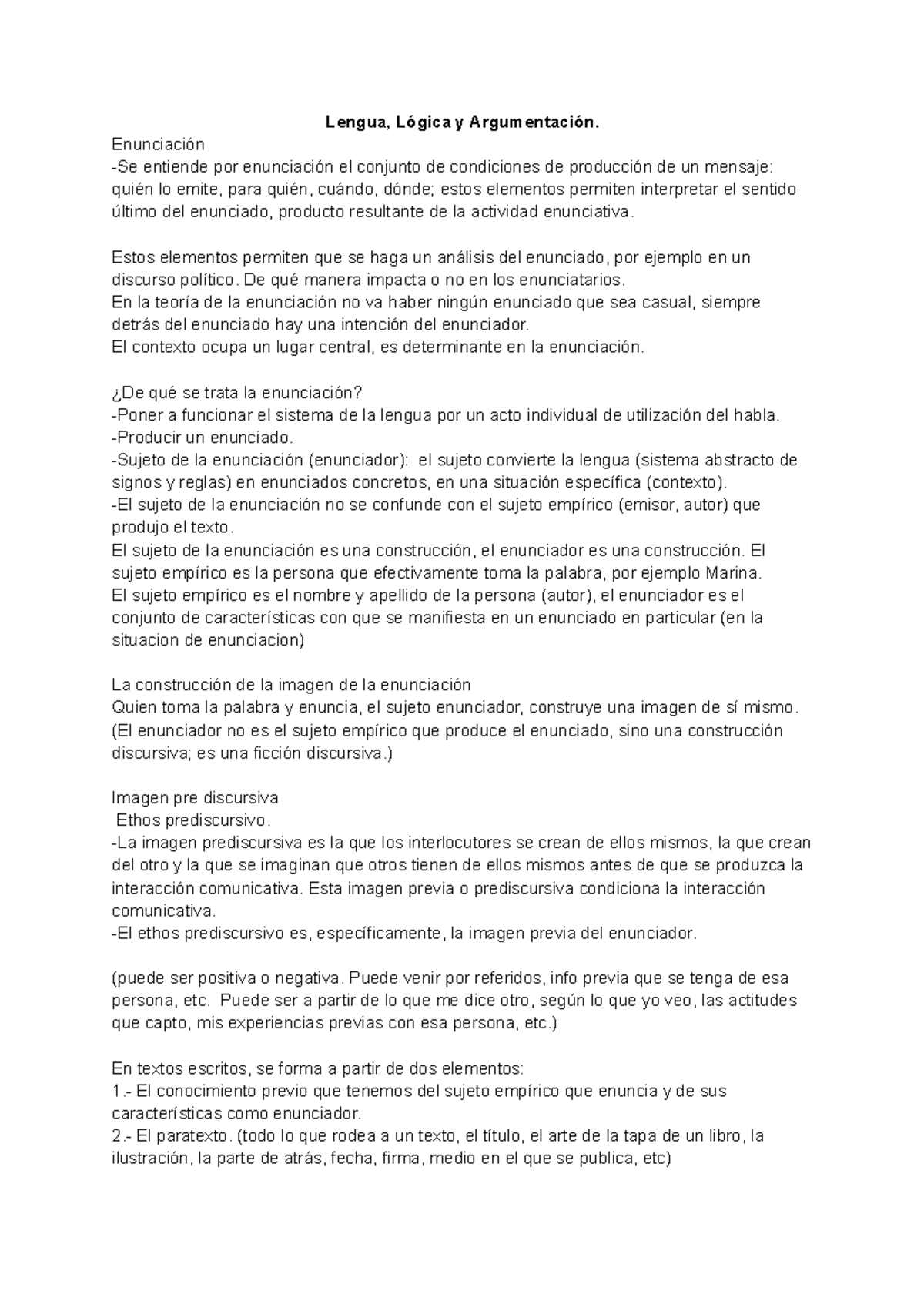 Lengua, Lógica y Argumentación.

Enunciación
-Se entiende por enunciación el conjunto de condiciones de producción de un mensaje: quién lo emite, para quién, cuándo, dónde; estos elementos permiten interpretar el sentido último del enunciado, producto resultante de la actividad enunciativa.

Estos elementos permiten que se haga un análisis del enunciado, por ejemplo en un discurso político. De qué manera impacta o no en los enunciatarios.
En la teoría de la enunciación no va haber ningún enunciado que sea casual, siempre detrás del enunciado hay una intención del enunciador.
El contexto ocupa un lugar central, es determinante en la enunciación.

¿De qué se trata la enunciación?
-Poner a funcionar el sistema de la lengua por un acto individual de utilización del habla.
-Producir un enunciado.
-Sujeto de la enunciación (enunciador): el sujeto convierte la lengua (sistema abstracto de signos y reglas) en enunciados concretos, en una situación específica (contexto).
-El sujeto de la enunciación no se confunde con el sujeto empírico (emisor, autor) que produjo el texto.
El sujeto de la enunciación es una construcción, el enunciador es una construcción. El sujeto empírico es la persona que efectivamente toma la palabra, por ejemplo Marina.
El sujeto empírico es el nombre y apellido de la persona (autor), el enunciador es el conjunto de características con que se manifiesta en un enunciado en particular (en la situacion de enunciacion)

La construcción de la imagen de la enunciación
Quien toma la palabra y enuncia, el sujeto enunciador, construye una imagen de sí mismo.
(El enunciador no es el sujeto empírico que produce el enunciado, sino una construcción discursiva; es una ficción discursiva.)

Imagen pre discursiva
Ethos prediscursivo.
-La imagen prediscursiva es la que los interlocutores se crean de ellos mismos, la que crean del otro y la que se imaginan que otros tienen de ellos mismos antes de que se produzca la interacción comunicativa. Esta imagen previa o prediscursiva condiciona la interacción comunicativa.
-El ethos prediscursivo es, específicamente, la imagen previa del enunciador.

(puede ser positiva o negativa. Puede venir por referidos, info previa que se tenga de esa persona, etc. Puede ser a partir de lo que me dice otro, según lo que yo veo, las actitudes que capto, mis experiencias previas con esa persona, etc.)

En textos escritos, se forma a partir de dos elementos:
1.- El conocimiento previo que tenemos del sujeto empírico que enuncia y de sus características como enunciador.
2.- El paratexto. (todo lo que rodea a un texto, el título, el arte de la tapa de un libro, la ilustración, la parte de atrás, fecha, firma, medio en el que se publica, etc)